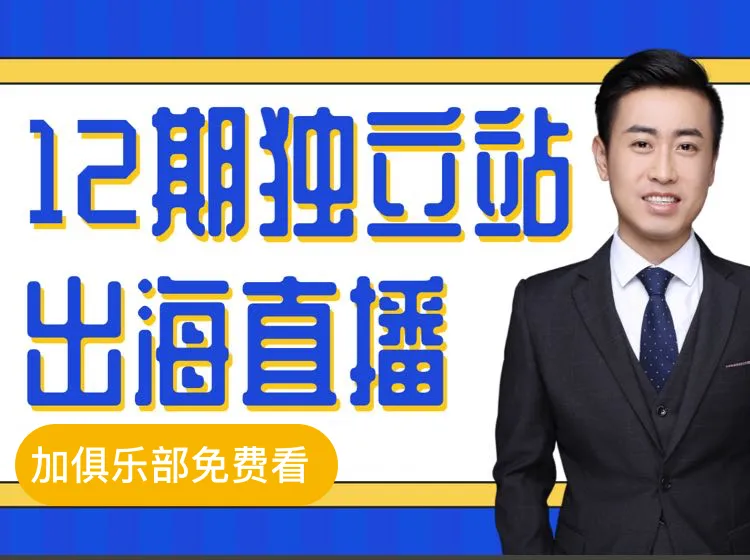 12期独立站
出海直播

加俱乐部免费看